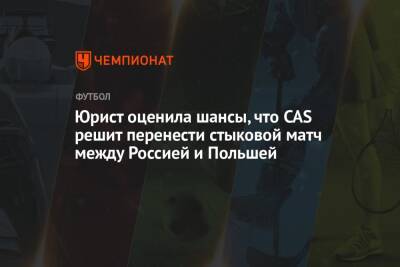 ЧЕМПИОНАТ

ФУТБОЛ

Юрист оценила шансы, что CAS решит перенести стыковой матч между Россией и Польшей